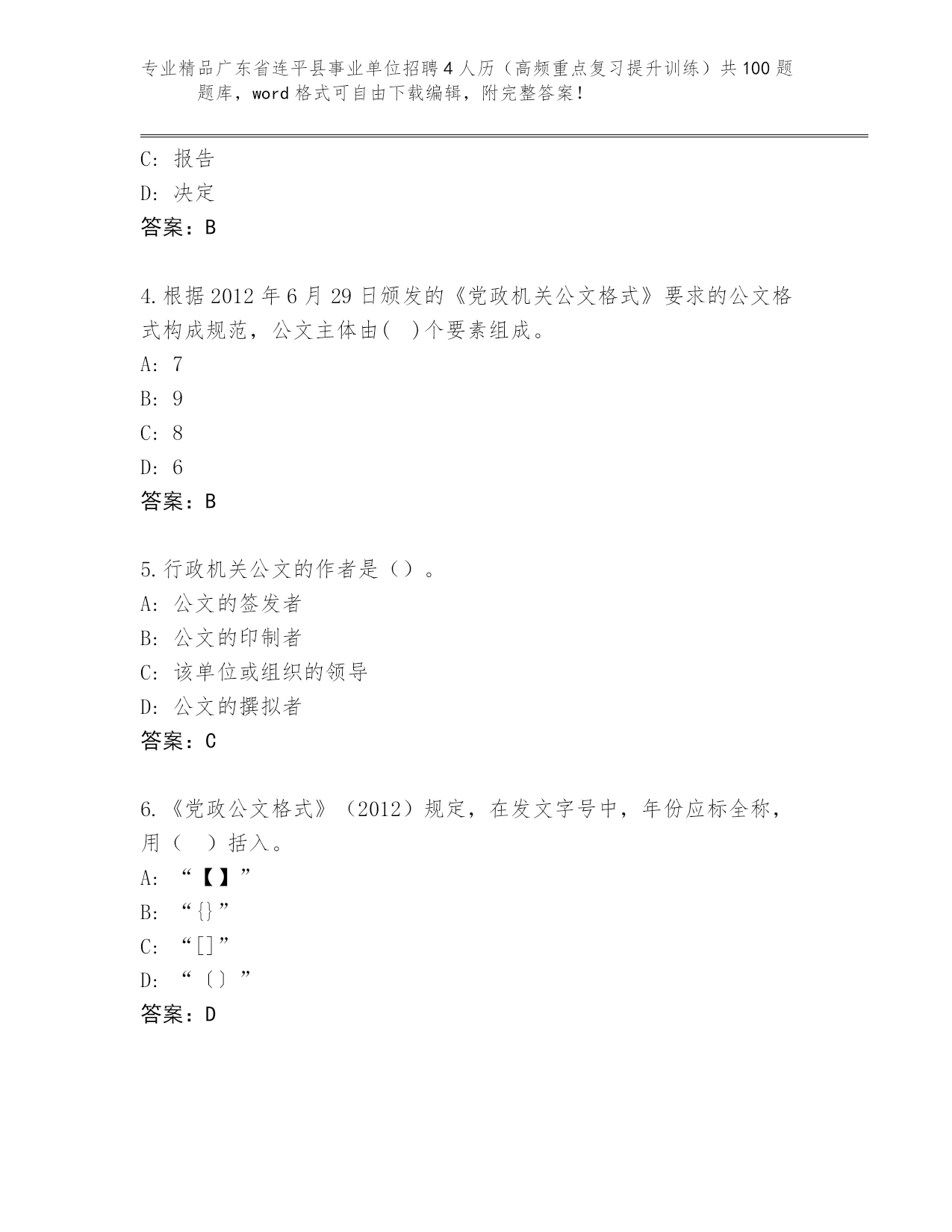 专业精品广东省连平县事业单位招聘4人历（高频重点复习提升训练）共100题题库，word格式可自由下载编辑，附完整答案！

C: 报告
D: 决定
答案：B

4.根据2012年6月29日颁发的《党政机关公文格式》要求的公文格式构成规范，公文主体由(　)个要素组成。
A: 7
B: 9
C: 8
D: 6
答案：B

5.行政机关公文的作者是（）。
A: 公文的签发者
B: 公文的印制者
C: 该单位或组织的领导
D: 公文的撰拟者
答案：C

6.《党政公文格式》（2012）规定，在发文字号中，年份应标全称，用（　）括入。
A: “【】”
B: “{}”
C: “[]”
D: “〔〕”
答案：D